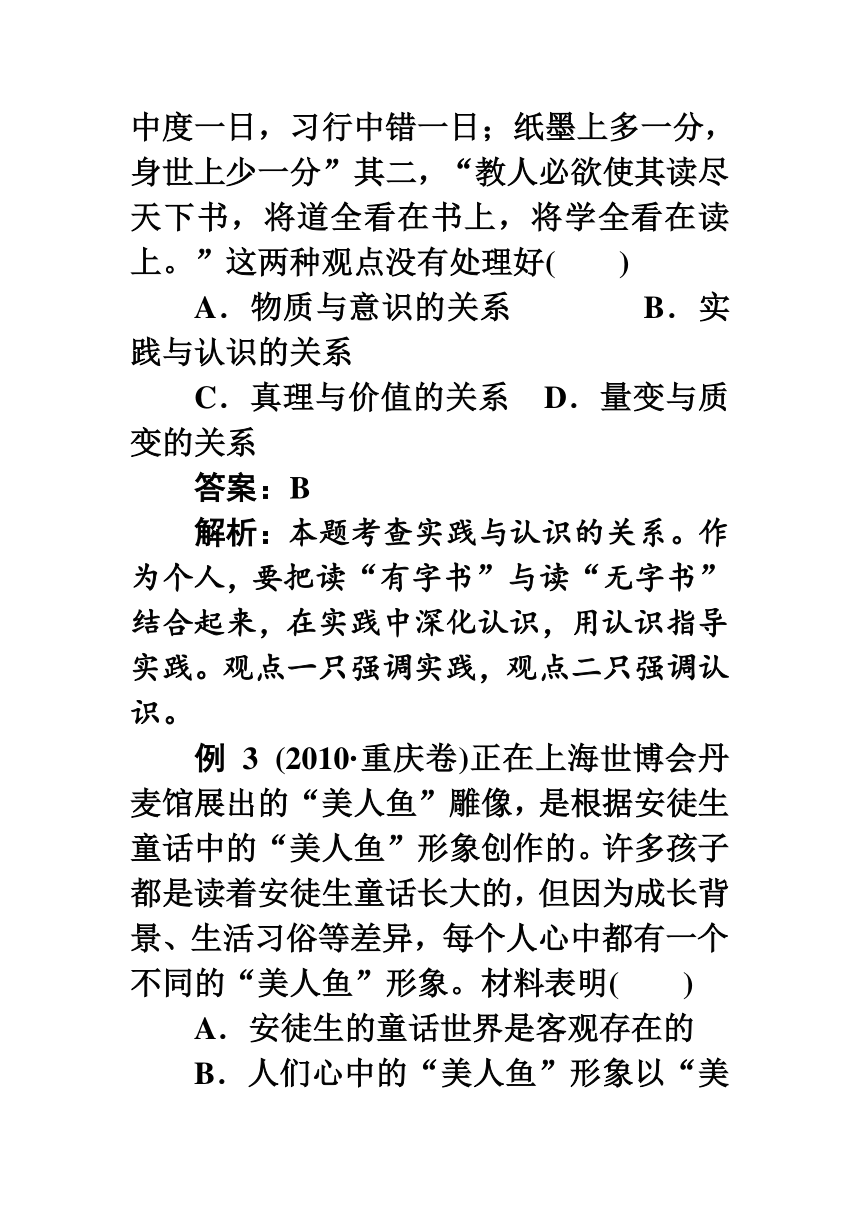 中度一日，习行中错一日；纸墨上多一分，身世上少一分”其二，“教人必欲使其读尽天下书，将道全看在书上，将学全看在读上。”这两种观点没有处理好(　　)

A．物质与意识的关系　　　B．实践与认识的关系

C．真理与价值的关系　D．量变与质变的关系

答案：B

解析：本题考查实践与认识的关系。作为个人，要把读“有字书”与读“无字书”结合起来，在实践中深化认识，用认识指导实践。观点一只强调实践，观点二只强调认识。

例 3 (2010·重庆卷)正在上海世博会丹麦馆展出的“美人鱼”雕像，是根据安徒生童话中的“美人鱼”形象创作的。许多孩子都是读着安徒生童话长大的，但因为成长背景、生活习俗等差异，每个人心中都有一个不同的“美人鱼”形象。材料表明(　　)

A．安徒生的童话世界是客观存在的

B．人们心中的“美人鱼”形象以“美